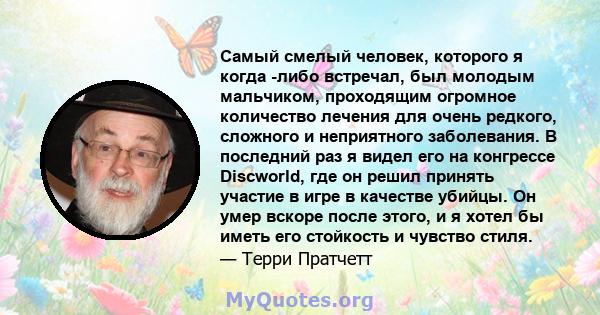 Самый смелый человек, которого я когда -либо встречал, был молодым мальчиком, проходящим огромное количество лечения для очень редкого, сложного и неприятного заболевания. В последний раз я видел его на конгрессе Discworld, где он решил принять участие в игре в качестве убийцы. Он умер вскоре после этого, и я хотел бы иметь его стойкость и чувство стиля.
— Терри Пратчетт

MyQuotes.org